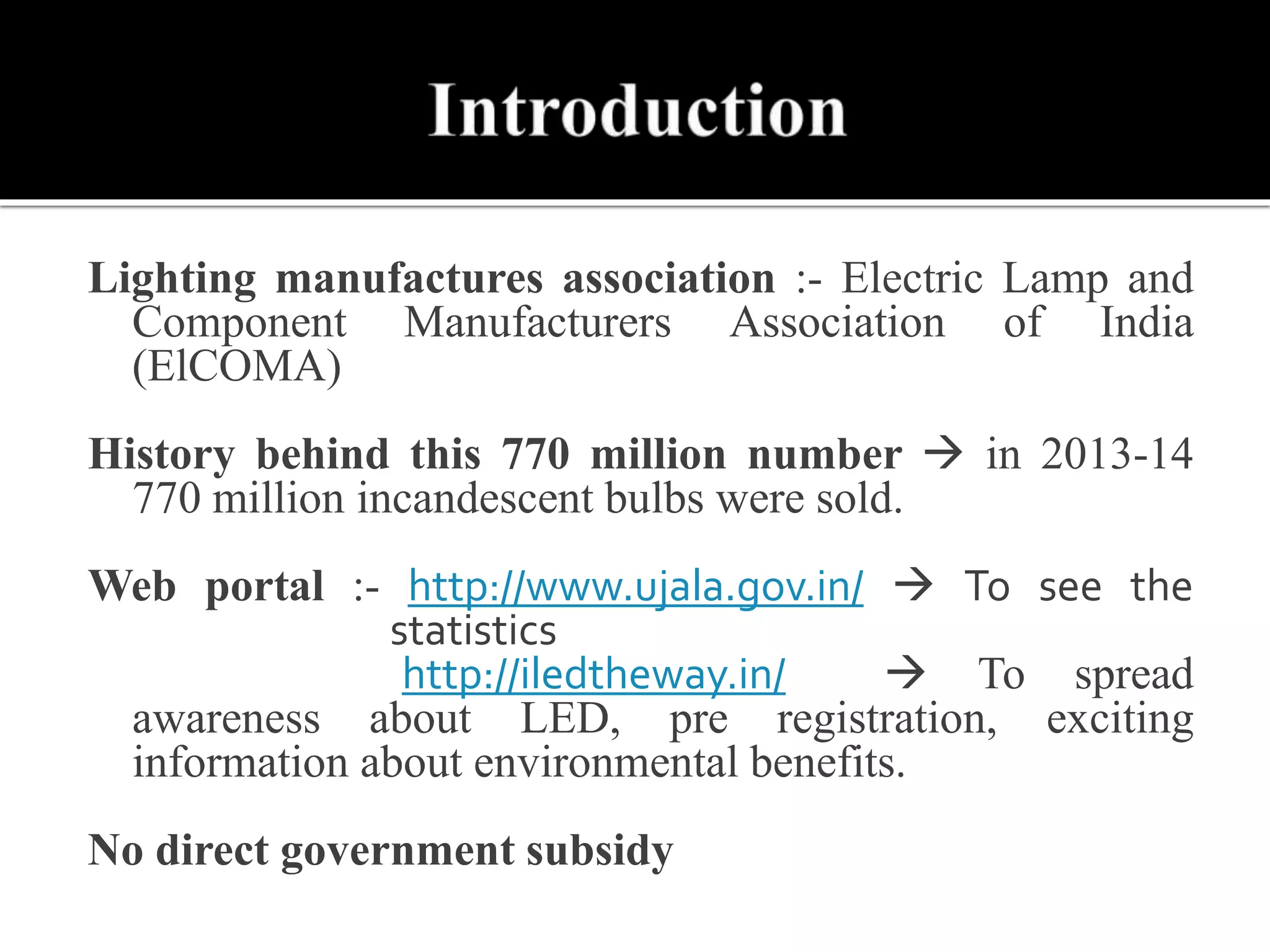 Introduction

Lighting manufactures association :- Electric Lamp and Component Manufacturers Association of India (ElCOMA)

History behind this 770 million number → in 2013-14 770 million incandescent bulbs were sold.

Web portal :- http://www.ujala.gov.in/ → To see the statistics
http://iledtheway.in/ → To spread awareness about LED, pre registration, exciting information about environmental benefits.

No direct government subsidy